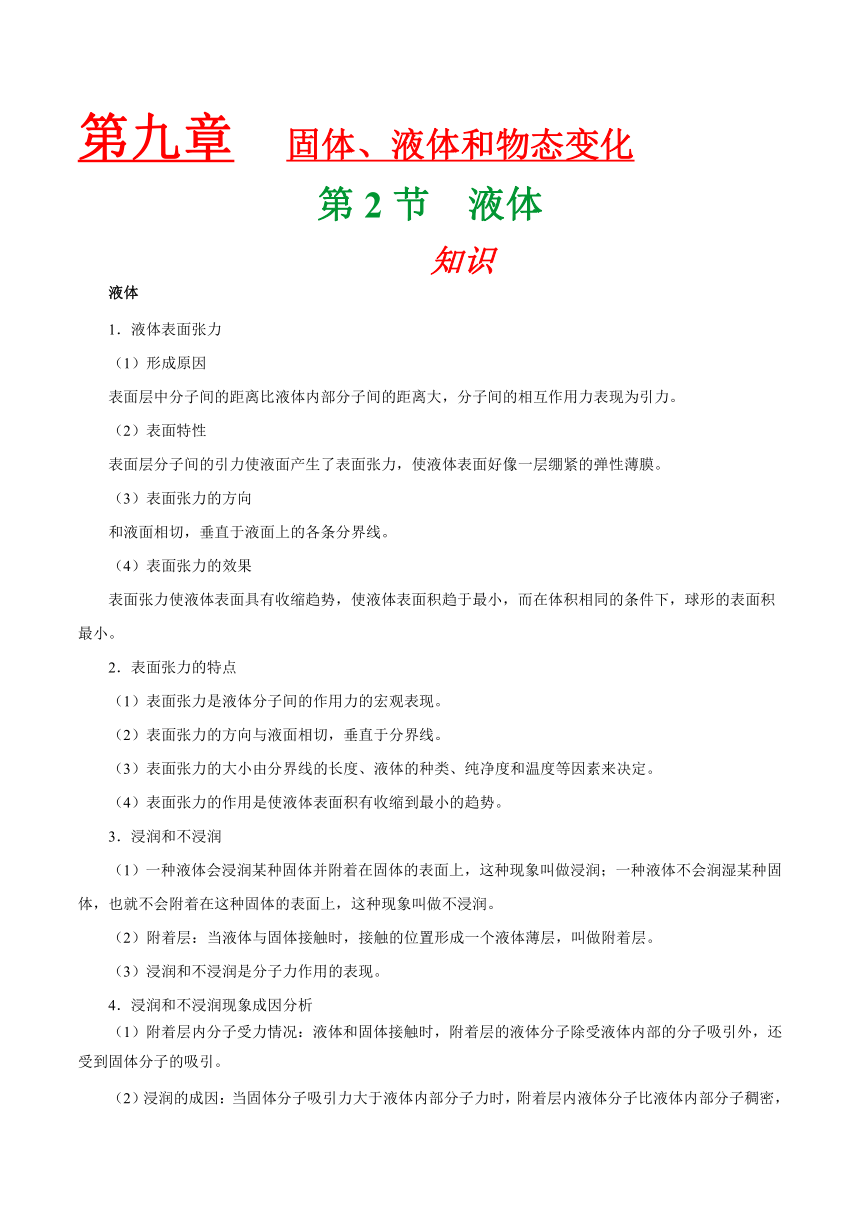 第九章　固体、液体和物态变化

第 2 节　液体

知识

液体

1．液体表面张力

（1）形成原因

表面层中分子间的距离比液体内部分子间的距离大，分子间的相互作用力表现为引力。

（2）表面特性

表面层分子间的引力使液面产生了表面张力，使液体表面好像一层绷紧的弹性薄膜。

（3）表面张力的方向

和液面相切，垂直于液面上的各条分界线。

（4）表面张力的效果

表面张力使液体表面具有收缩趋势，使液体表面积趋于最小，而在体积相同的条件下，球形的表面积最小。

2．表面张力的特点

（1）表面张力是液体分子间的作用力的宏观表现。

（2）表面张力的方向与液面相切，垂直于分界线。

（3）表面张力的大小由分界线的长度、液体的种类、纯净度和温度等因素来决定。

（4）表面张力的作用是使液体表面积有收缩到最小的趋势。

3．浸润和不浸润

（1）一种液体会浸润某种固体并附着在固体的表面上，这种现象叫做浸润；一种液体不会润湿某种固体，也就不会附着在这种固体的表面上，这种现象叫做不浸润。

（2）附着层：当液体与固体接触时，接触的位置形成一个液体薄层，叫做附着层。

（3）浸润和不浸润是分子力作用的表现。

4．浸润和不浸润现象成因分析

（1）附着层内分子受力情况：液体和固体接触时，附着层的液体分子除受液体内部的分子吸引外，还受到固体分子的吸引。

（2）浸润的成因：当固体分子吸引力大于液体内部分子力时，附着层内液体分子比液体内部分子稠密，